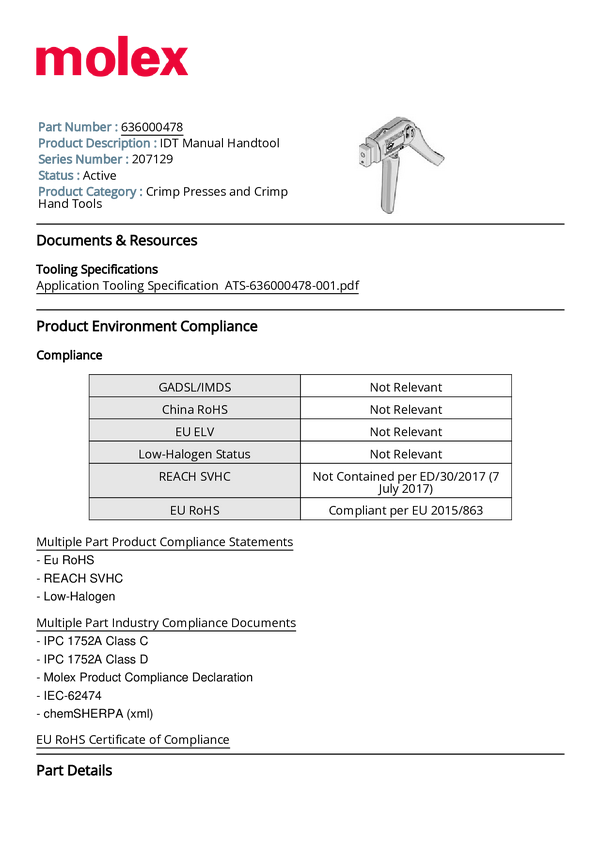 molex

Part Number : 636000478
Product Description : IDT Manual Handtool
Series Number : 207129
Status : Active
Product Category : Crimp Presses and Crimp Hand Tools

Documents & Resources

Tooling Specifications
Application Tooling Specification ATS-636000478-001.pdf

Product Environment Compliance

Compliance

| GADSL/IMDS | Not Relevant |
|---|---|
| China RoHS | Not Relevant |
| EU ELV | Not Relevant |
| Low-Halogen Status | Not Relevant |
| REACH SVHC | Not Contained per ED/30/2017 (7 July 2017) |
| EU RoHS | Compliant per EU 2015/863 |

Multiple Part Product Compliance Statements
- Eu RoHS
- REACH SVHC
- Low-Halogen

Multiple Part Industry Compliance Documents
- IPC 1752A Class C
- IPC 1752A Class D
- Molex Product Compliance Declaration
- IEC-62474
- chemSHERPA (xml)

EU RoHS Certificate of Compliance

Part Details